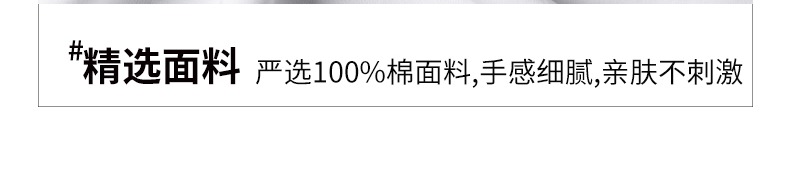 #精选面料 严选100%棉面料,手感细腻,亲肤不刺激